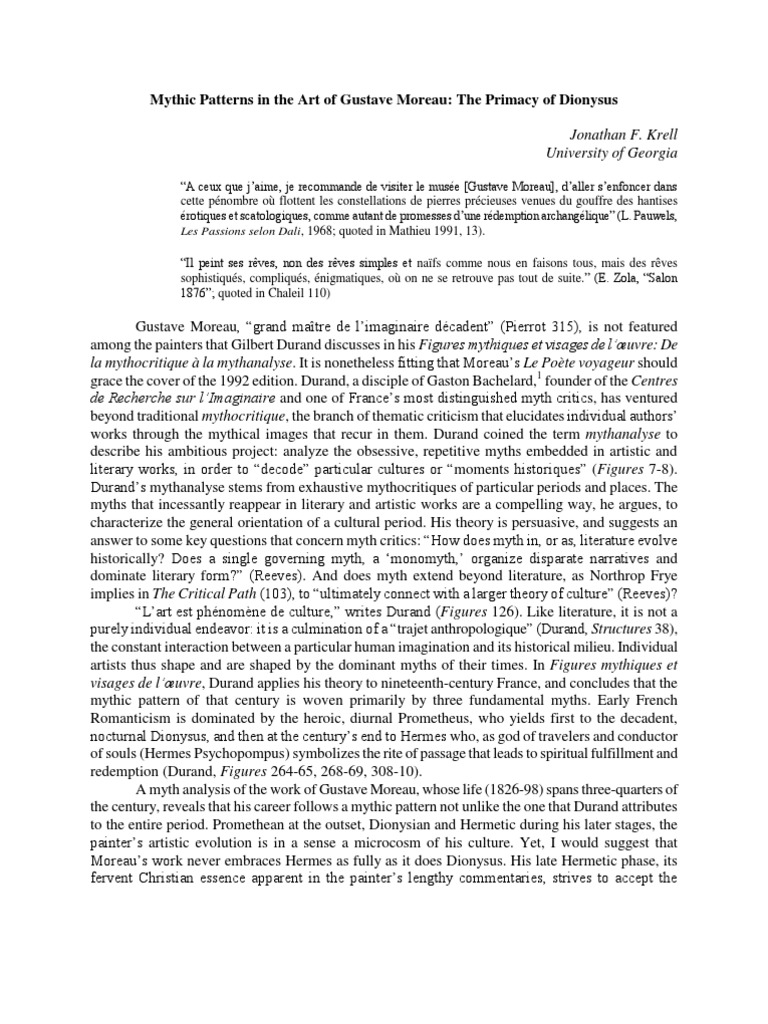 Mythic Patterns in the Art of Gustave Moreau: The Primacy of Dionysus

Jonathan F. Krell
University of Georgia

"A ceux que j'aime, je recommande de visiter le musée [Gustave Moreau], d'aller s'enfoncer dans cette pénombre où flottent les constellations de pierres précieuses venues du gouffre des hantises érotiques et scatologiques, comme autant de promesses d'une rédemption archangélique" (L. Pauwels, Les Passions selon Dali, 1968; quoted in Mathieu 1991, 13).

"Il peint ses rêves, non des rêves simples et naïfs comme nous en faisons tous, mais des rêves sophistiqués, compliqués, énigmatiques, où on ne se retrouve pas tout de suite." (E. Zola, "Salon 1876"; quoted in Chaleil 110)

Gustave Moreau, "grand maître de l'imaginaire décadent" (Pierrot 315), is not featured among the painters that Gilbert Durand discusses in his Figures mythiques et visages de l'œuvre: De la mythocritique à la mythanalyse. It is nonetheless fitting that Moreau's Le Poète voyageur should grace the cover of the 1992 edition. Durand, a disciple of Gaston Bachelard,$^1$ founder of the Centres de Recherche sur l'Imaginaire and one of France's most distinguished myth critics, has ventured beyond traditional mythocritique, the branch of thematic criticism that elucidates individual authors' works through the mythical images that recur in them. Durand coined the term mythanalyse to describe his ambitious project: analyze the obsessive, repetitive myths embedded in artistic and literary works, in order to "decode" particular cultures or "moments historiques" (Figures 7-8). Durand's mythanalyse stems from exhaustive mythocritiques of particular periods and places. The myths that incessantly reappear in literary and artistic works are a compelling way, he argues, to characterize the general orientation of a cultural period. His theory is persuasive, and suggests an answer to some key questions that concern myth critics: "How does myth in, or as, literature evolve historically? Does a single governing myth, a 'monomyth,' organize disparate narratives and dominate literary form?" (Reeves). And does myth extend beyond literature, as Northrop Frye implies in The Critical Path (103), to "ultimately connect with a larger theory of culture" (Reeves)?

"L'art est phénomène de culture," writes Durand (Figures 126). Like literature, it is not a purely individual endeavor: it is a culmination of a "trajet anthropologique" (Durand, Structures 38), the constant interaction between a particular human imagination and its historical milieu. Individual artists thus shape and are shaped by the dominant myths of their times. In Figures mythiques et visages de l'œuvre, Durand applies his theory to nineteenth-century France, and concludes that the mythic pattern of that century is woven primarily by three fundamental myths. Early French Romanticism is dominated by the heroic, diurnal Prometheus, who yields first to the decadent, nocturnal Dionysus, and then at the century's end to Hermes who, as god of travelers and conductor of souls (Hermes Psychopompus) symbolizes the rite of passage that leads to spiritual fulfillment and redemption (Durand, Figures 264-65, 268-69, 308-10).

A myth analysis of the work of Gustave Moreau, whose life (1826-98) spans three-quarters of the century, reveals that his career follows a mythic pattern not unlike the one that Durand attributes to the entire period. Promethean at the outset, Dionysian and Hermetic during his later stages, the painter's artistic evolution is in a sense a microcosm of his culture. Yet, I would suggest that Moreau's work never embraces Hermes as fully as it does Dionysus. His late Hermetic phase, its fervent Christian essence apparent in the painter's lengthy commentaries, strives to accept the